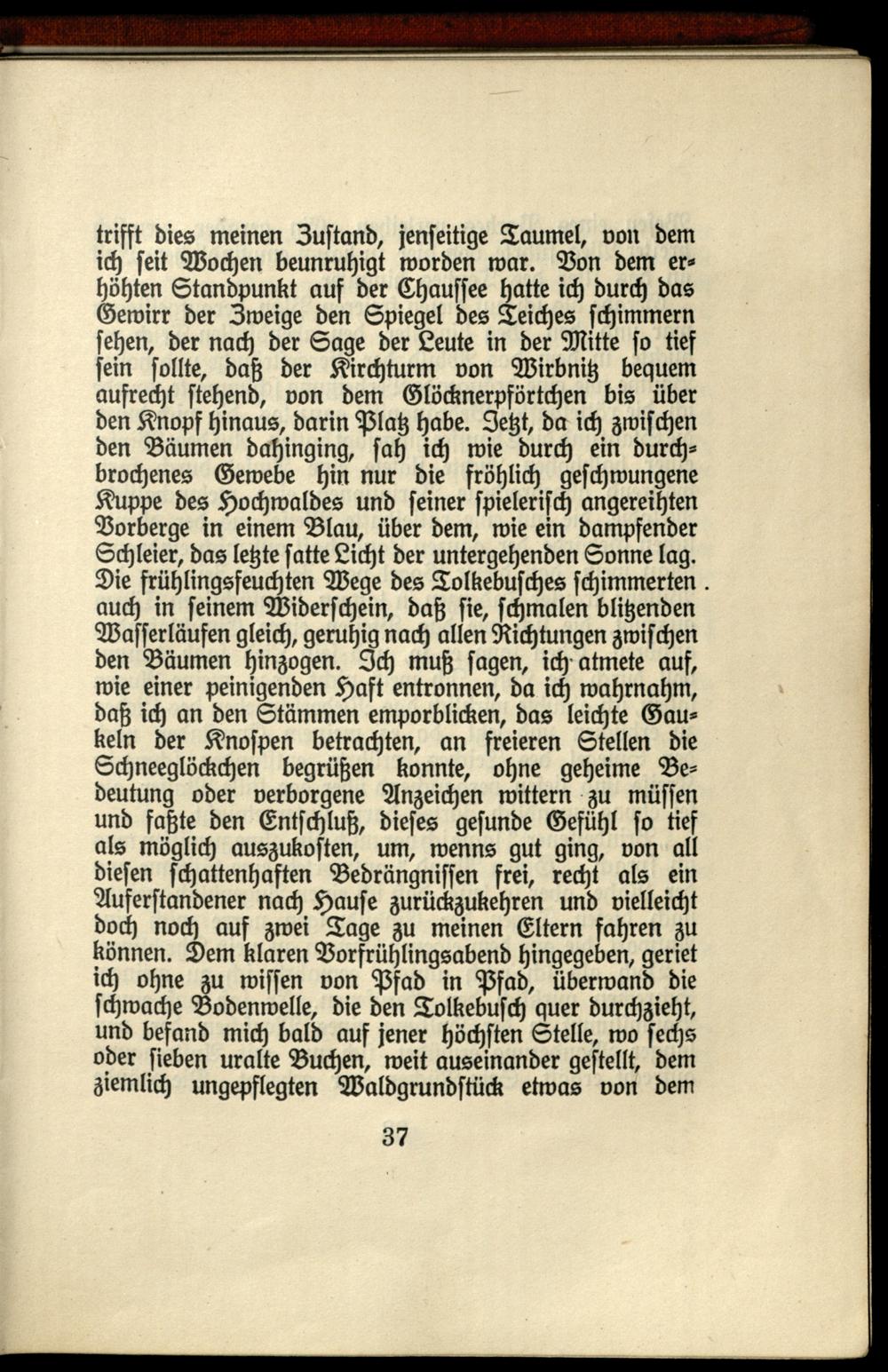 trifft dies meinen Zustand, jenseitige Taumel, von dem ich seit Wochen beunruhigt worden war. Von dem erhöhten Standpunkt auf der Chaussee hatte ich durch das Gewirr der Zweige den Spiegel des Teiches schimmern sehen, der nach der Sage der Leute in der Mitte so tief sein sollte, daß der Kirchturm von Wirbnitz bequem aufrecht stehend, von dem Glöcknerpförtchen bis über den Knopf hinaus, darin Platz habe. Jetzt, da ich zwischen den Bäumen dahinging, sah ich wie durch ein durchbrochenes Gewebe hin nur die fröhlich geschwungene Kuppe des Hochwaldes und seiner spielerisch angereihten Vorberge in einem Blau, über dem, wie ein dampfender Schleier, das letzte satte Licht der untergehenden Sonne lag. Die frühlingsfeuchten Wege des Tolkebusches schimmerten auch in seinem Widerschein, daß sie, schmalen blitzenden Wasserläufen gleich, geruhig nach allen Richtungen zwischen den Bäumen hinzogen. Ich muß sagen, ich atmete auf, wie einer peinigenden Haft entronnen, da ich wahrnahm, daß ich an den Stämmen emporblicken, das leichte Gaukeln der Knospen betrachten, an freieren Stellen die Schneeglöckchen begrüßen konnte, ohne geheime Bedeutung oder verborgene Anzeichen wittern zu müssen und faßte den Entschluß, dieses gesunde Gefühl so tief als möglich auszukosten, um, wenns gut ging, von all diesen schattenhaften Bedrängnissen frei, recht als ein Auferstandener nach Hause zurückzukehren und vielleicht doch noch auf zwei Tage zu meinen Eltern fahren zu können. Dem klaren Vorfrühlingsabend hingegeben, geriet ich ohne zu wissen von Pfad in Pfad, überwand die schwache Bodenwelle, die den Tolkebusch quer durchzieht, und befand mich bald auf jener höchsten Stelle, wo sechs oder sieben uralte Buchen, weit auseinander gestellt, dem ziemlich ungepflegten Waldgrundstück etwas von dem

37